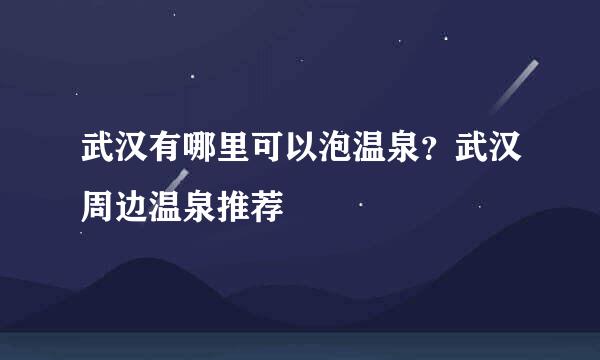 武汉有哪里可以泡温泉？武汉周边温泉推荐